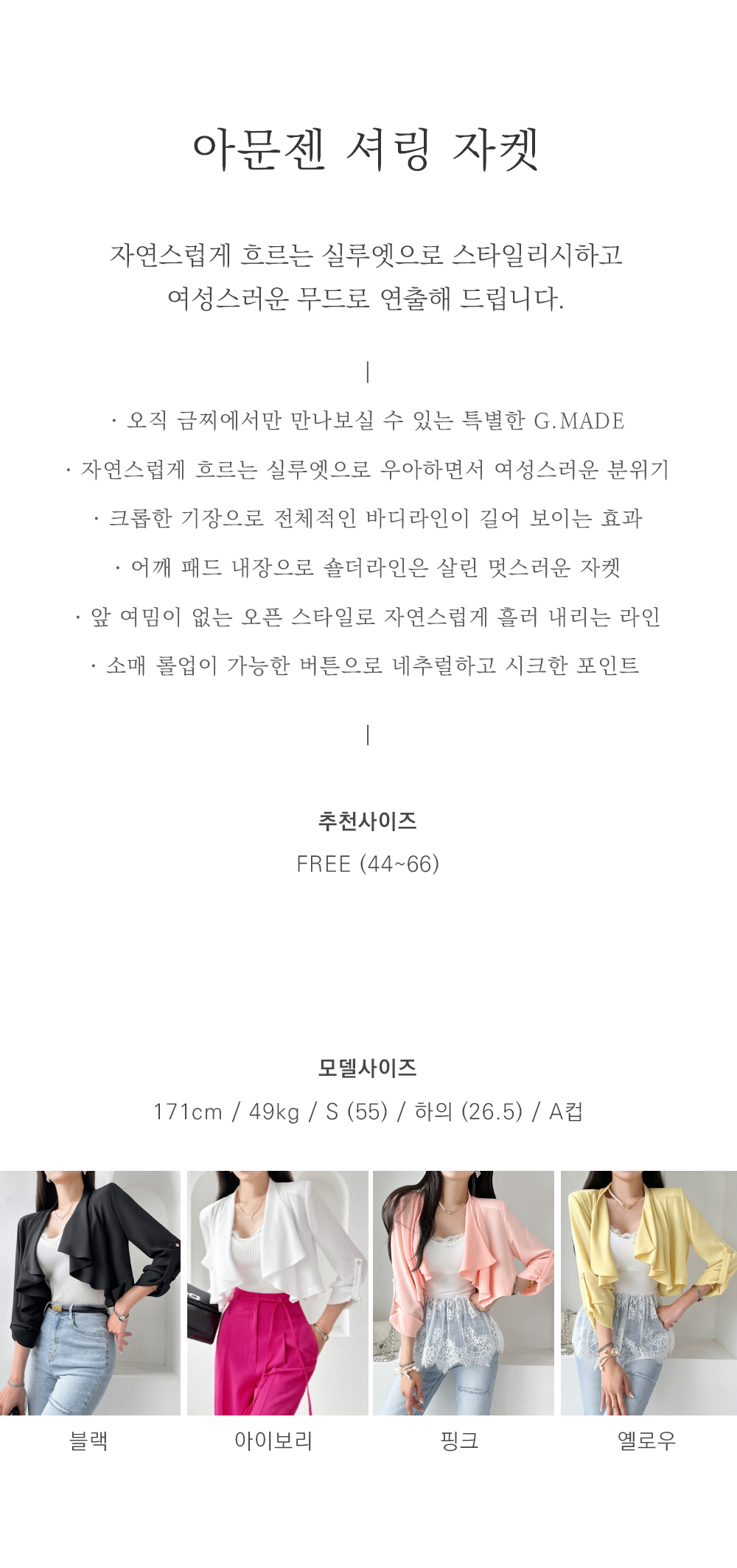 아문젠 셔링 자켓

자연스럽게 흐르는 실루엣으로 스타일리시하고 여성스러운 무드로 연출해 드립니다.

|

· 오직 금찌에서만 만나보실 수 있는 특별한 G.MADE

· 자연스럽게 흐르는 실루엣으로 우아하면서 여성스러운 분위기

· 크롭한 기장으로 전체적인 바디라인이 길어 보이는 효과

· 어깨 패드 내장으로 숄더라인은 살린 멋스러운 자켓

· 앞 여밈이 없는 오픈 스타일로 자연스럽게 흘러 내리는 라인

· 소매 롤업이 가능한 버튼으로 네추럴하고 시크한 포인트

|

추천사이즈

FREE (44~66)

모델사이즈

171cm / 49kg / S (55) / 하의 (26.5) / A컵

블랙

아이보리

핑크

옐로우